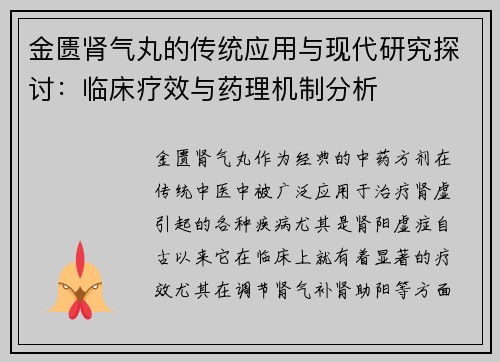 金匮肾气丸的传统应用与现代研究探讨：临床疗效与药理机制分析

金匮肾气丸作为经典的中药方剂在传统中医中被广泛应用于治疗肾虚引起的各种疾病尤其是肾阳虚症自古以来它在临床上就有着显著的疗效尤其在调节肾气补肾助阳等方面